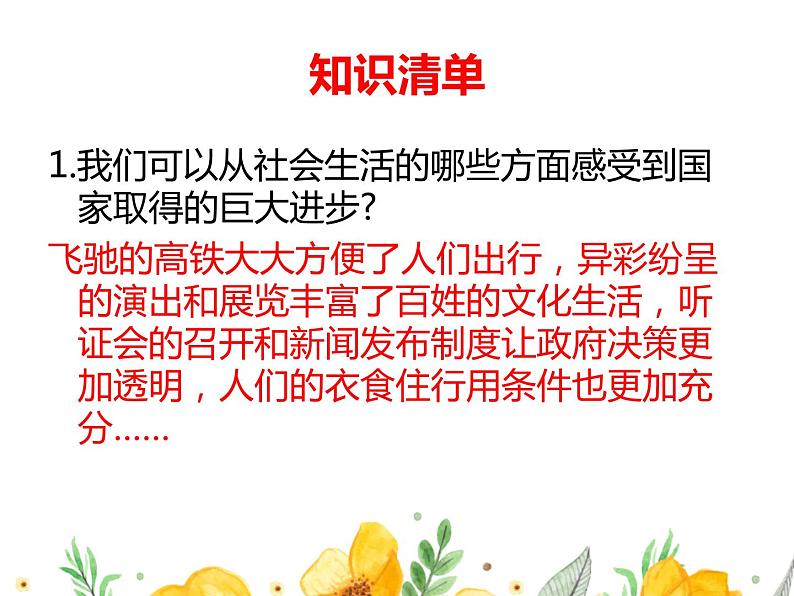 知识清单

1.我们可以从社会生活的哪些方面感受到国家取得的巨大进步？

飞驰的高铁大大方便了人们出行，异彩纷呈的演出和展览丰富了百姓的文化生活，听证会的召开和新闻发布制度让政府决策更加透明，人们的衣食住行用条件也更加充分……